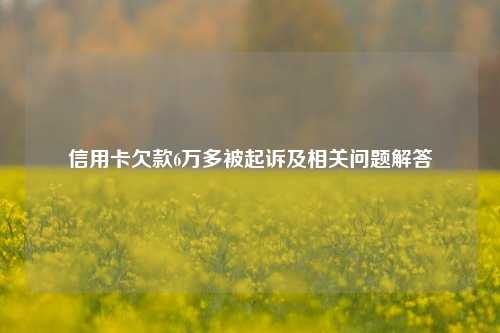 信用卡欠款6万多被起诉及相关问题解答